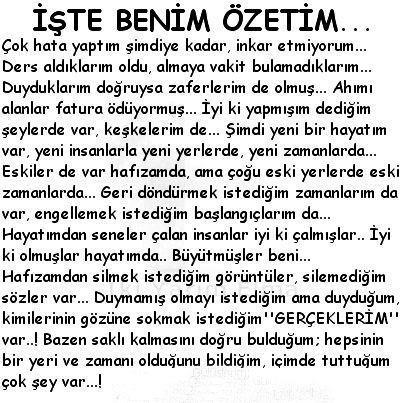 İŞTE BENİM ÖZETİM...

Çok hata yaptım şimdiye kadar, inkar etmiyorum... Ders aldıklarım oldu, almaya vakit bulamadıklarım... Duyduklarım doğruysa zaferlerim de olmuş... Ahımı alanlar fatura ödüyormuş... İyi ki yapmışım dediğim şeylerde var, keşkelerim de... Şimdi yeni bir hayatım var, yeni insanlarla yeni yerlerde, yeni zamanlarda... Eskiler de var hafızamda, ama çoğu eski yerlerde eski zamanlarda... Geri döndürmek istediğim zamanlarım da var, engellemek istediğim başlangıçlarım da... Hayatımdan seneler çalan insanlar iyi ki çalmışlar.. İyi ki olmuşlar hayatımda.. Büyütmüşler beni... Hafızamdan silmek istediğim görüntüler, silemediğim sözler var... Duymamış olmayı istediğim ama duyduğum, kimilerinin gözüne sokmak istediğim''GERÇEKLERİM'' var..! Bazen saklı kalmasını doğru bulduğum; hepsinin bir yeri ve zamanı olduğunu bildiğim, içimde tuttuğum çok şey var...!